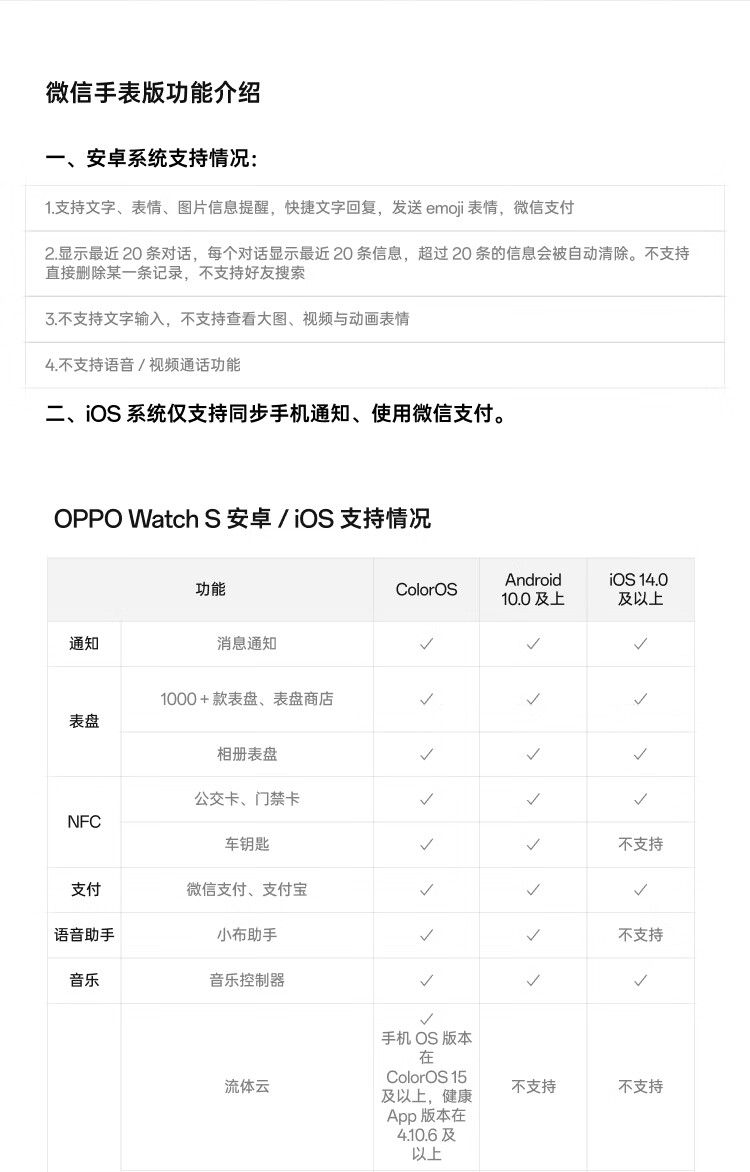 微信手表版功能介绍

一、安卓系统支持情况：

1.支持文字、表情、图片信息提醒，快捷文字回复，发送 emoji 表情，微信支付

2.显示最近 20 条对话，每个对话显示最近 20 条信息，超过 20 条的信息会被自动清除。不支持直接删除某一条记录，不支持好友搜索

3.不支持文字输入，不支持查看大图、视频与动画表情

4.不支持语音 / 视频通话功能

二、iOS 系统仅支持同步手机通知、使用微信支付。

OPPO Watch S 安卓 / iOS 支持情况

| 功能 | | ColorOS | Android 10.0 及上 | iOS 14.0 及以上 |
|---|---|---|---|---|
| 通知 | 消息通知 | ✓ | ✓ | ✓ |
| 表盘 | 1000 + 款表盘、表盘商店 | ✓ | ✓ | ✓ |
| | 相册表盘 | ✓ | ✓ | ✓ |
| NFC | 公交卡、门禁卡 | ✓ | ✓ | ✓ |
| | 车钥匙 | ✓ | ✓ | 不支持 |
| 支付 | 微信支付、支付宝 | ✓ | ✓ | ✓ |
| 语音助手 | 小布助手 | ✓ | ✓ | 不支持 |
| 音乐 | 音乐控制器 | ✓ | ✓ | ✓ |
| | 流体云 | ✓ 手机 OS 版本在 ColorOS 15 及以上，健康 App 版本在 4.10.6 及以上 | 不支持 | 不支持 |